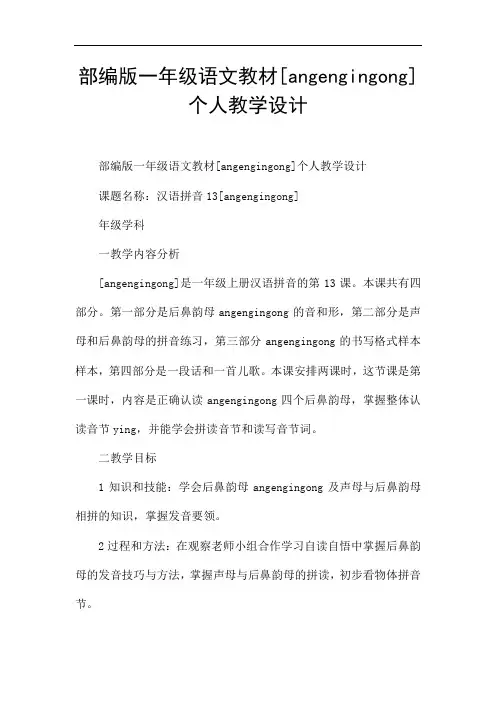 部编版一年级语文教材[angengingong]个人教学设计

部编版一年级语文教材[angengingong]个人教学设计

课题名称：汉语拼音 13[angengingong]

年级学科

一教学内容分析

[angengingong]是一年级上册汉语拼音的第 13 课。本课共有四部分。第一部分是后鼻韵母 angengingong 的音和形，第二部分是声母和后鼻韵母的拼音练习，第三部分 angengingong 的书写格式样本样本，第四部分是一段话和一首儿歌。本课安排两课时，这节课是第一课时，内容是正确认读 angengingong 四个后鼻韵母，掌握整体认读音节 ying，并能学会拼读音节和读写音节词。

二教学目标

1 知识和技能：学会后鼻韵母 angengingong 及声母与后鼻韵母相拼的知识，掌握发音要领。

2 过程和方法：在观察老师小组合作学习自读自悟中掌握后鼻韵母的发音技巧与方法，掌握声母与后鼻韵母的拼读，初步看物体拼音节。